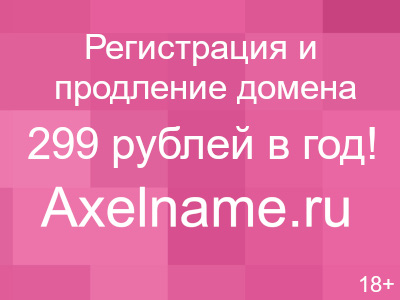 Регистрация и продление домена

299 рублей в год!

Axelname.ru

18+